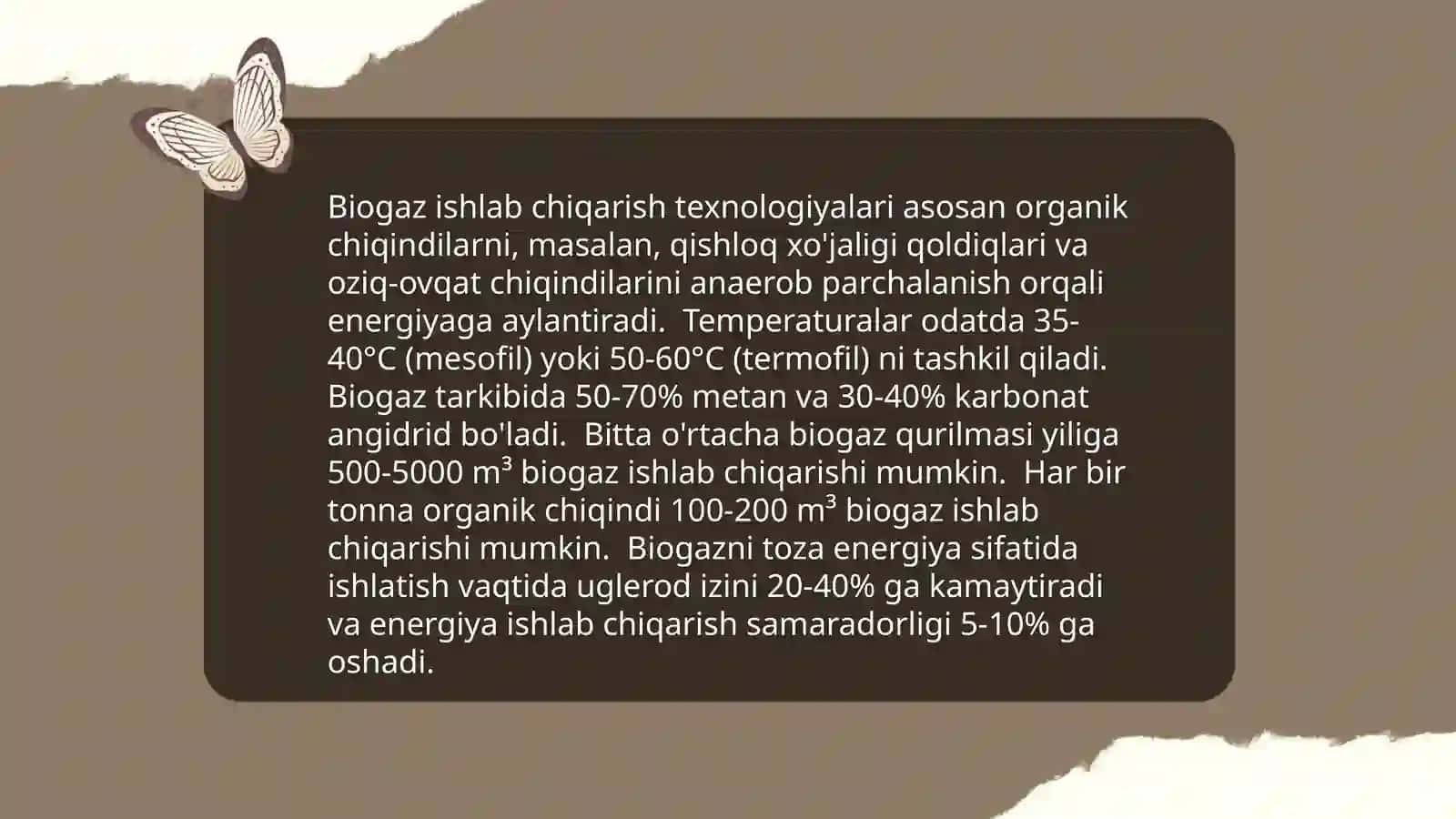 Biogaz ishlab chiqarish texnologiyalari asosan organik chiqindilarni, masalan, qishloq xo'jaligi qoldiqlari va oziq-ovqat chiqindilarini anaerob parchalanish orqali energiyaga aylantiradi. Temperaturalar odatda 35-40°C (mesofil) yoki 50-60°C (termofil) ni tashkil qiladi. Biogaz tarkibida 50-70% metan va 30-40% karbonat angidrid bo'ladi. Bitta o'rtacha biogaz qurilmasi yiliga 500-5000 m³ biogaz ishlab chiqarishi mumkin. Har bir tonna organik chiqindi 100-200 m³ biogaz ishlab chiqarishi mumkin. Biogazni toza energiya sifatida ishlatish vaqtida uglerod izini 20-40% ga kamaytiradi va energiya ishlab chiqarish samaradorligi 5-10% ga oshadi.